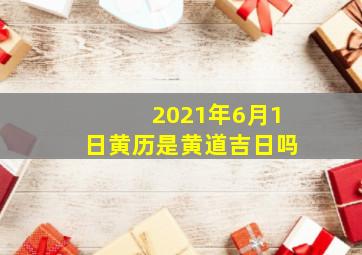 2021年6月1日黄历是黄道吉日吗